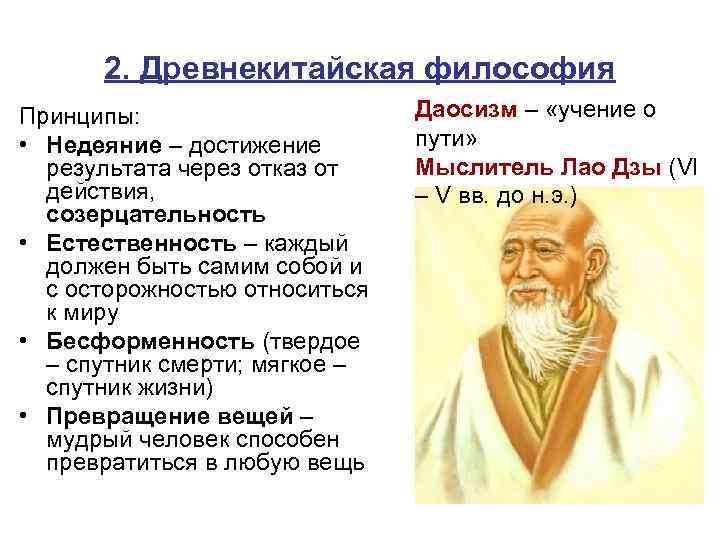 2. Древнекитайская философия

Принципы:
• Недеяние – достижение результата через отказ от действия, созерцательность
• Естественность – каждый должен быть самим собой и с осторожностью относиться к миру
• Бесформенность (твердое – спутник смерти; мягкое – спутник жизни)
• Превращение вещей – мудрый человек способен превратиться в любую вещь

Даосизм – «учение о пути»
Мыслитель Лао Дзы (VI – V вв. до н.э.)